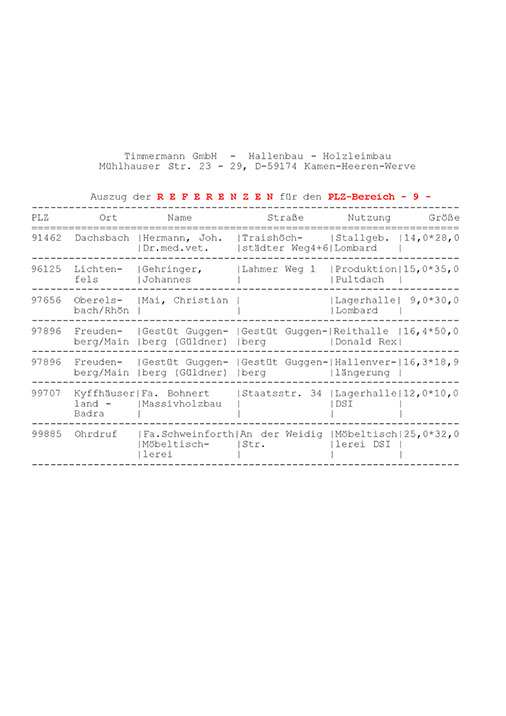 Timmermann GmbH - Hallenbau - Holzleimbau
Mühlhauser Str. 23 - 29, D-59174 Kamen-Heeren-Werve

Auszug der R E F E R E N Z E N für den PLZ-Bereich - 9 -

| PLZ | Ort | Name | Straße | Nutzung | Größe |
|---|---|---|---|---|---|
| 91462 | Dachsbach | Hermann, Joh. Dr.med.vet. | Traishöchstädter Weg4+6 | Stallgeb. Lombard | 14,0*28,0 |
| 96125 | Lichtenfels | Gehringer, Johannes | Lahmer Weg 1 | Produktion Pultdach | 15,0*35,0 |
| 97656 | Oberelsbach/Rhön | Mai, Christian | | Lagerhalle Lombard | 9,0*30,0 |
| 97896 | Freudenberg/Main | Gestüt Guggenberg (Güldner) | Gestüt Guggenberg | Reithalle Donald Rex | 16,4*50,0 |
| 97896 | Freudenberg/Main | Gestüt Guggenberg (Güldner) | Gestüt Guggenberg | Hallenverlängerung | 16,3*18,9 |
| 99707 | Kyffhäuserland - Badra | Fa. Bohnert Massivholzbau | Staatsstr. 34 | Lagerhalle DSI | 12,0*10,0 |
| 99885 | Ohrdruf | Fa.Schweinforth Möbeltischlerei | An der Weidig Str. | Möbeltischlerei DSI | 25,0*32,0 |